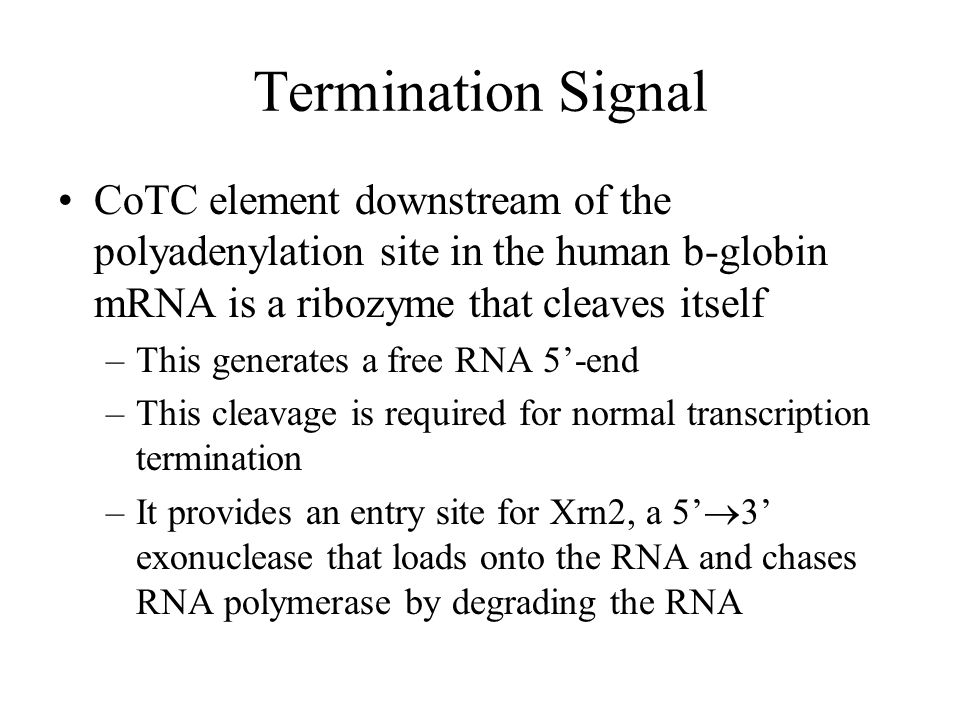 Termination Signal

• CoTC element downstream of the polyadenylation site in the human b-globin mRNA is a ribozyme that cleaves itself

– This generates a free RNA 5’-end

– This cleavage is required for normal transcription termination

– It provides an entry site for Xrn2, a 5’$\rightarrow$3’ exonuclease that loads onto the RNA and chases RNA polymerase by degrading the RNA